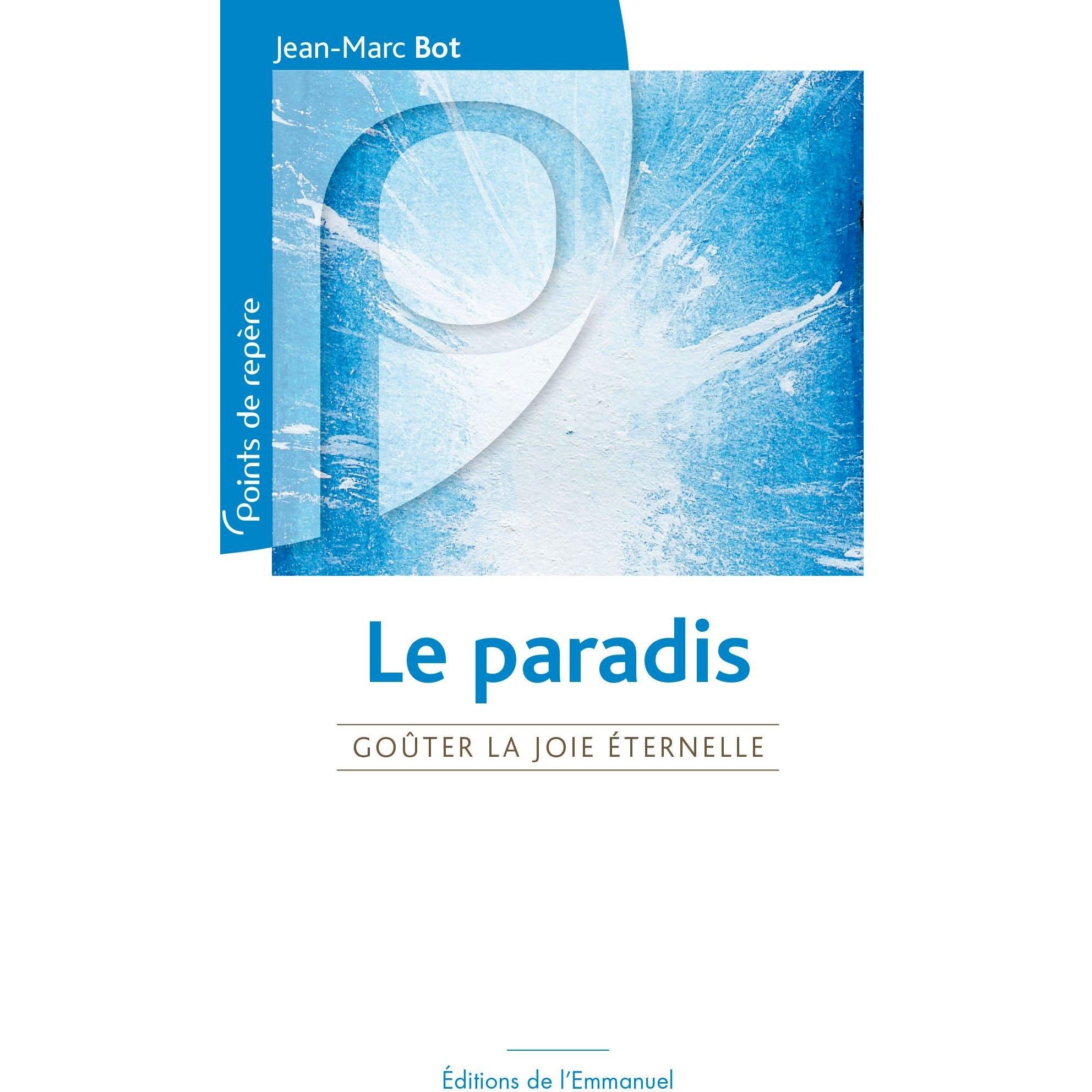 Jean-Marc Bot

Points de repère

Le paradis

GOÛTER LA JOIE ÉTERNELLE

Éditions de l'Emmanuel